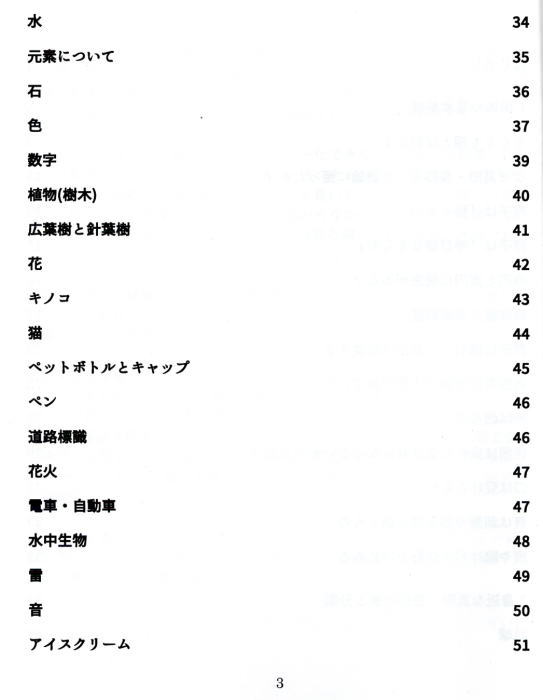 水 34

元素について 35

石 36

色 37

数字 39

植物(樹木) 40

広葉樹と針葉樹 41

花 42

キノコ 43

猫 44

ペットボトルとキャップ 45

ペン 46

道路標識 46

花火 47

電車・自動車 47

水中生物 48

雷 49

音 50

アイスクリーム 51

3